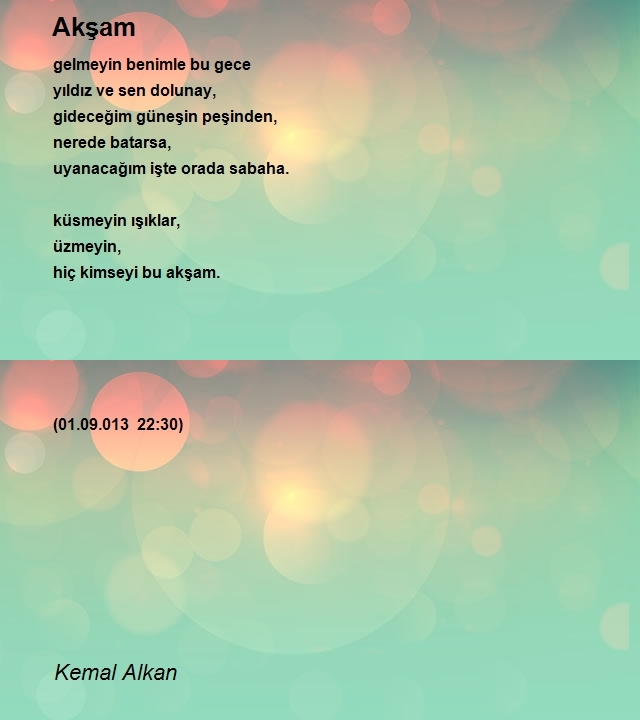 Akşam

gelmeyin benimle bu gece
yıldız ve sen dolunay,
gideceğim güneşin peşinden,
nerede batarsa,
uyanacağım işte orada sabaha.

küsmeyin ışıklar,
üzmeyin,
hiç kimseyi bu akşam.

(01.09.013 22:30)

Kemal Alkan